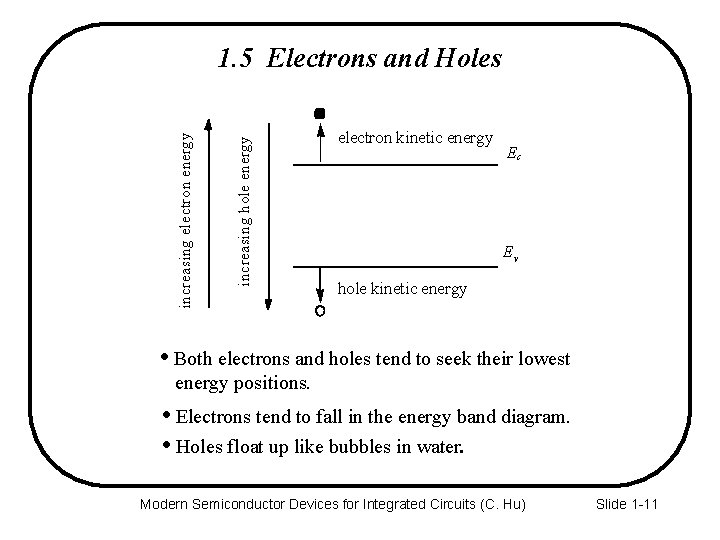 1.5 Electrons and Holes

increasing electron energy

increasing hole energy

electron kinetic energy

$E_c$

$E_v$

hole kinetic energy

• Both electrons and holes tend to seek their lowest energy positions.

• Electrons tend to fall in the energy band diagram.

• Holes float up like bubbles in water.

Modern Semiconductor Devices for Integrated Circuits (C. Hu)

Slide 1-11